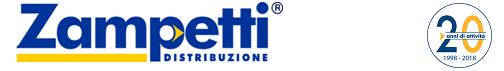 Zampetti®
DISTRIBUZIONE

20
anni di attività
1998 - 2018